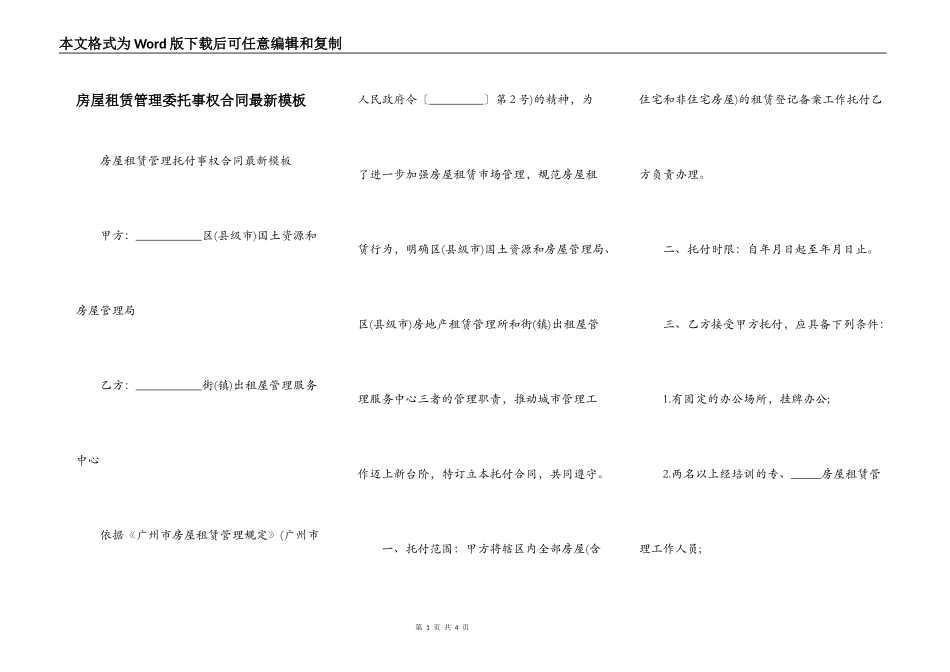 本文格式为Word版下载后可任意编辑和复制

房屋租赁管理委托事权合同最新模板

房屋租赁管理托付事权合同最新模板

甲方：____________区(县级市)国土资源和房屋管理局

乙方：____________街(镇)出租屋管理服务中心

依据《广州市房屋租赁管理规定》(广州市人民政府令〔__________〕第2号)的精神，为了进一步加强房屋租赁市场管理，规范房屋租赁行为，明确区(县级市)国土资源和房屋管理局、区(县级市)房地产租赁管理所和街(镇)出租屋管理服务中心三者的管理职责，推动城市管理工作迈上新台阶，特订立本托付合同，共同遵守。

一、托付范围：甲方将辖区内全部房屋(含住宅和非住宅房屋)的租赁登记备案工作托付乙方负责办理。

二、托付时限：自年月日起至年月日止。

三、乙方接受甲方托付，应具备下列条件：

1.有固定的办公场所，挂牌办公;

2.两名以上经培训的专、_____房屋租赁管理工作人员;

第 1 页 共 4 页